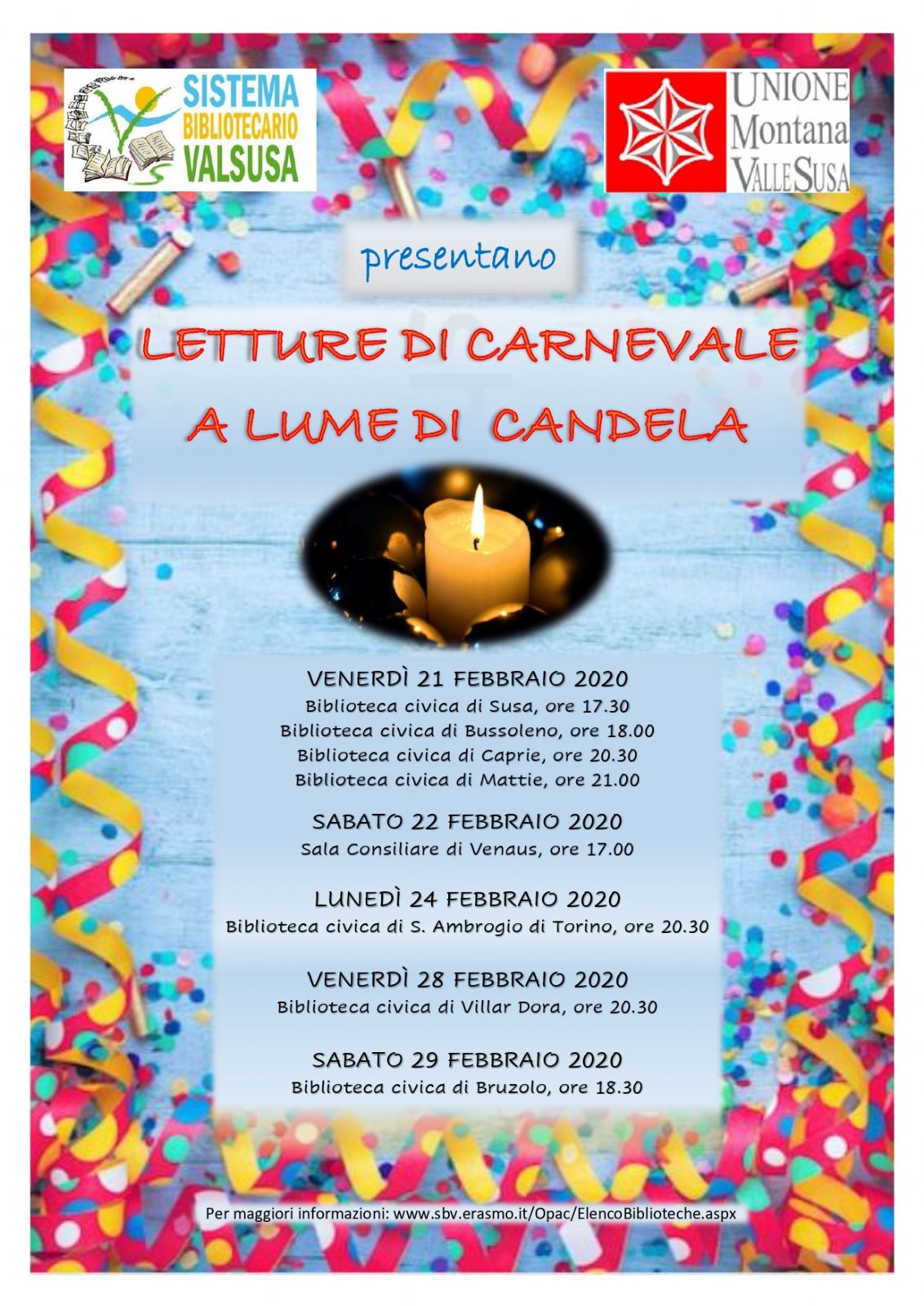 SISTEMA
BIBLIOTECARIO
VALSUSA

UNIONE
Montana
VALLE SUSA

presentano

LETTURE DI CARNEVALE
A LUME DI CANDELA

VENERDÌ 21 FEBBRAIO 2020
Biblioteca civica di Susa, ore 17.30
Biblioteca civica di Bussoleno, ore 18.00
Biblioteca civica di Caprie, ore 20.30
Biblioteca civica di Mattie, ore 21.00

SABATO 22 FEBBRAIO 2020
Sala Consiliare di Venaus, ore 17.00

LUNEDÌ 24 FEBBRAIO 2020
Biblioteca civica di S. Ambrogio di Torino, ore 20.30

VENERDÌ 28 FEBBRAIO 2020
Biblioteca civica di Villar Dora, ore 20.30

SABATO 29 FEBBRAIO 2020
Biblioteca civica di Bruzolo, ore 18.30

Per maggiori informazioni: www.sbv.erasmo.it/Opac/ElencoBiblioteche.aspx